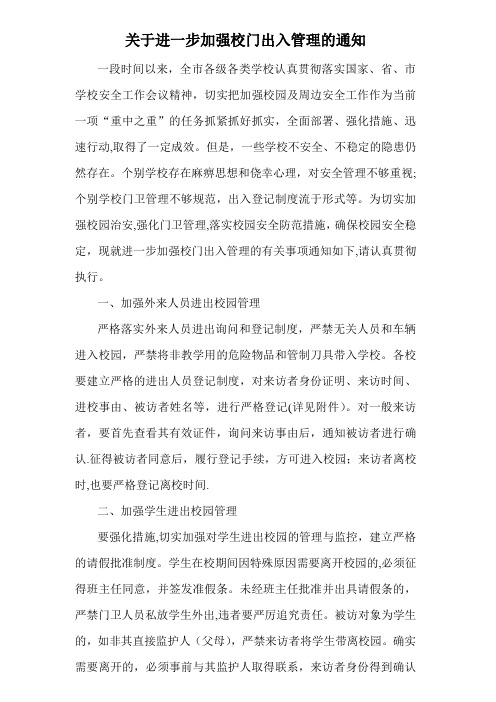 关于进一步加强校门出入管理的通知

一段时间以来，全市各级各类学校认真贯彻落实国家、省、市学校安全工作会议精神，切实把加强校园及周边安全工作作为当前一项“重中之重”的任务抓紧抓好抓实，全面部署、强化措施、迅速行动,取得了一定成效。但是，一些学校不安全、不稳定的隐患仍然存在。个别学校存在麻痹思想和侥幸心理，对安全管理不够重视;个别学校门卫管理不够规范，出入登记制度流于形式等。为切实加强校园治安,强化门卫管理,落实校园安全防范措施，确保校园安全稳定，现就进一步加强校门出入管理的有关事项通知如下,请认真贯彻执行。

一、加强外来人员进出校园管理

严格落实外来人员进出询问和登记制度，严禁无关人员和车辆进入校园，严禁将非教学用的危险物品和管制刀具带入学校。各校要建立严格的进出人员登记制度，对来访者身份证明、来访时间、进校事由、被访者姓名等，进行严格登记(详见附件)。对一般来访者，要首先查看其有效证件，询问来访事由后，通知被访者进行确认.征得被访者同意后，履行登记手续，方可进入校园；来访者离校时,也要严格登记离校时间.

二、加强学生进出校园管理

要强化措施,切实加强对学生进出校园的管理与监控，建立严格的请假批准制度。学生在校期间因特殊原因需要离开校园的,必须征得班主任同意，并签发准假条。未经班主任批准并出具请假条的，严禁门卫人员私放学生外出,违者要严厉追究责任。被访对象为学生的，如非其直接监护人（父母），严禁来访者将学生带离校园。确实需要离开的，必须事前与其监护人取得联系，来访者身份得到确认